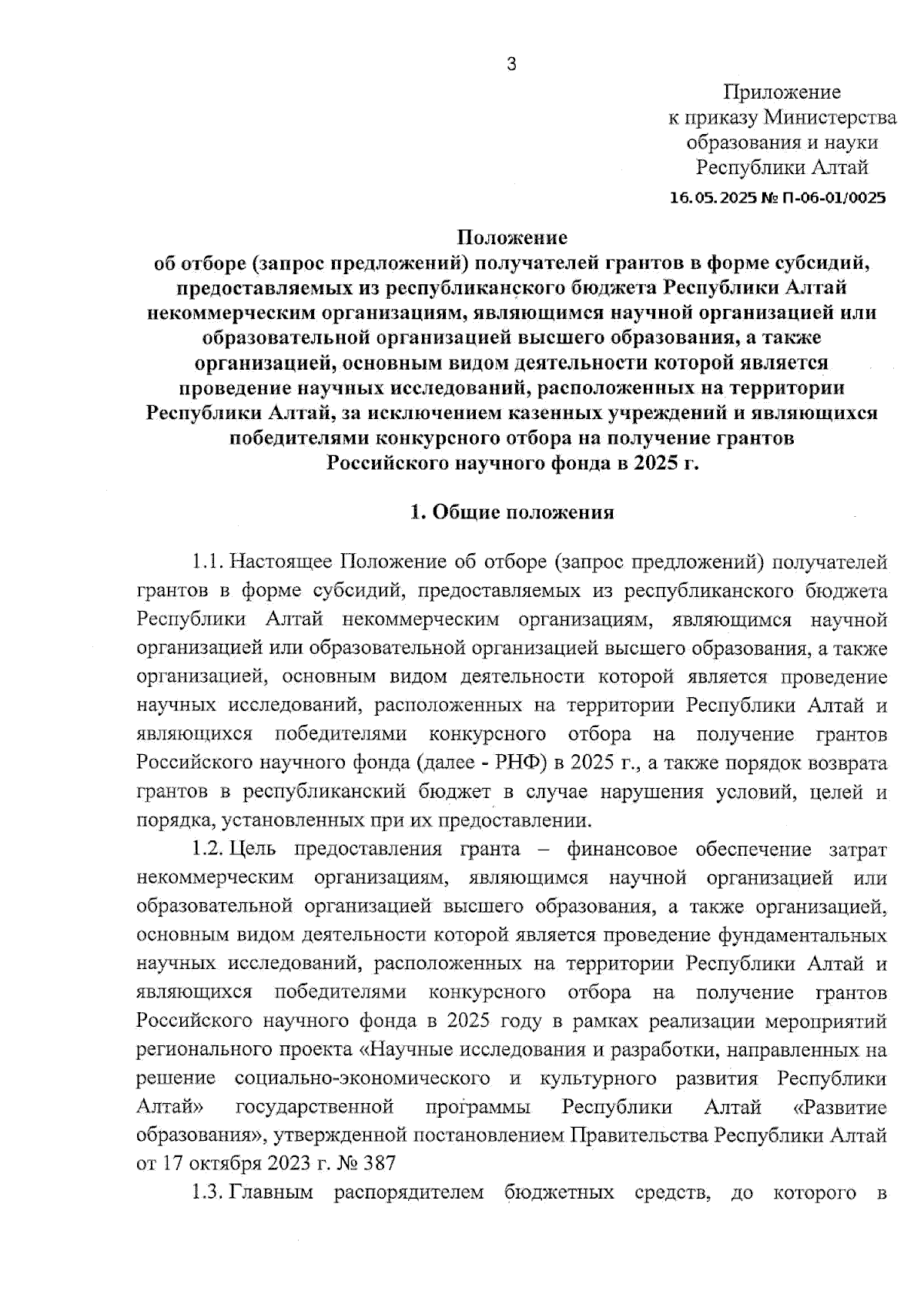 3

Приложение
к приказу Министерства
образования и науки
Республики Алтай
16.05.2025 № П-06-01/0025

Положение
об отборе (запрос предложений) получателей грантов в форме субсидий, предоставляемых из республиканского бюджета Республики Алтай некоммерческим организациям, являющимся научной организацией или образовательной организацией высшего образования, а также организацией, основным видом деятельности которой является проведение научных исследований, расположенных на территории Республики Алтай, за исключением казенных учреждений и являющихся победителями конкурсного отбора на получение грантов Российского научного фонда в 2025 г.

1. Общие положения

1.1. Настоящее Положение об отборе (запрос предложений) получателей грантов в форме субсидий, предоставляемых из республиканского бюджета Республики Алтай некоммерческим организациям, являющимся научной организацией или образовательной организацией высшего образования, а также организацией, основным видом деятельности которой является проведение научных исследований, расположенных на территории Республики Алтай и являющихся победителями конкурсного отбора на получение грантов Российского научного фонда (далее - РНФ) в 2025 г., а также порядок возврата грантов в республиканский бюджет в случае нарушения условий, целей и порядка, установленных при их предоставлении.

1.2. Цель предоставления гранта – финансовое обеспечение затрат некоммерческим организациям, являющимся научной организацией или образовательной организацией высшего образования, а также организацией, основным видом деятельности которой является проведение фундаментальных научных исследований, расположенных на территории Республики Алтай и являющихся победителями конкурсного отбора на получение грантов Российского научного фонда в 2025 году в рамках реализации мероприятий регионального проекта «Научные исследования и разработки, направленных на решение социально-экономического и культурного развития Республики Алтай» государственной программы Республики Алтай «Развитие образования», утвержденной постановлением Правительства Республики Алтай от 17 октября 2023 г. № 387

1.3. Главным распорядителем бюджетных средств, до которого в